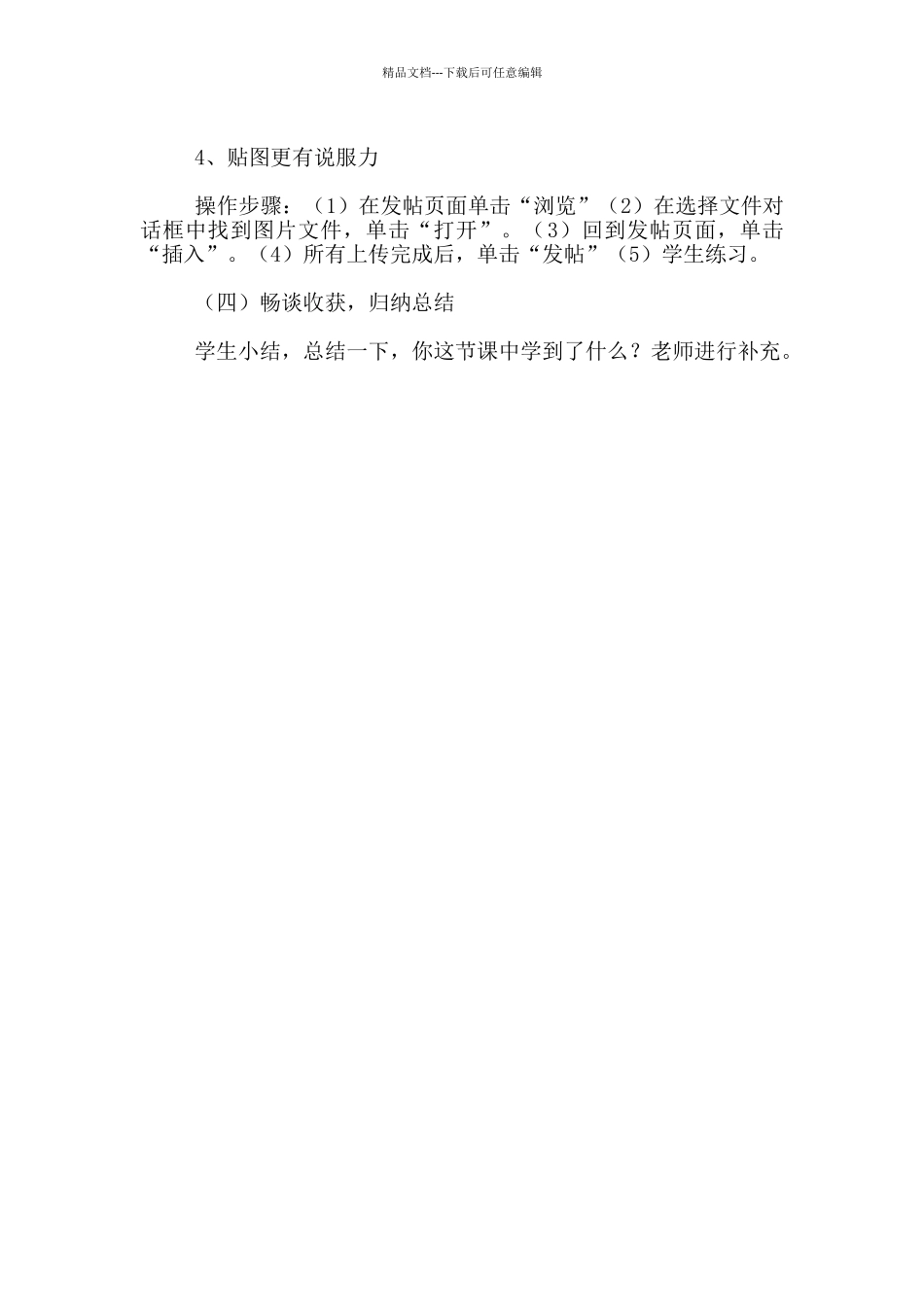 精品文档---下载后可任意编辑

4、贴图更有说服力

操作步骤：（1）在发帖页面单击“浏览”（2）在选择文件对话框中找到图片文件，单击“打开”。（3）回到发帖页面，单击“插入”。（4）所有上传完成后，单击“发帖”（5）学生练习。

（四）畅谈收获，归纳总结

学生小结，总结一下，你这节课中学到了什么？老师进行补充。